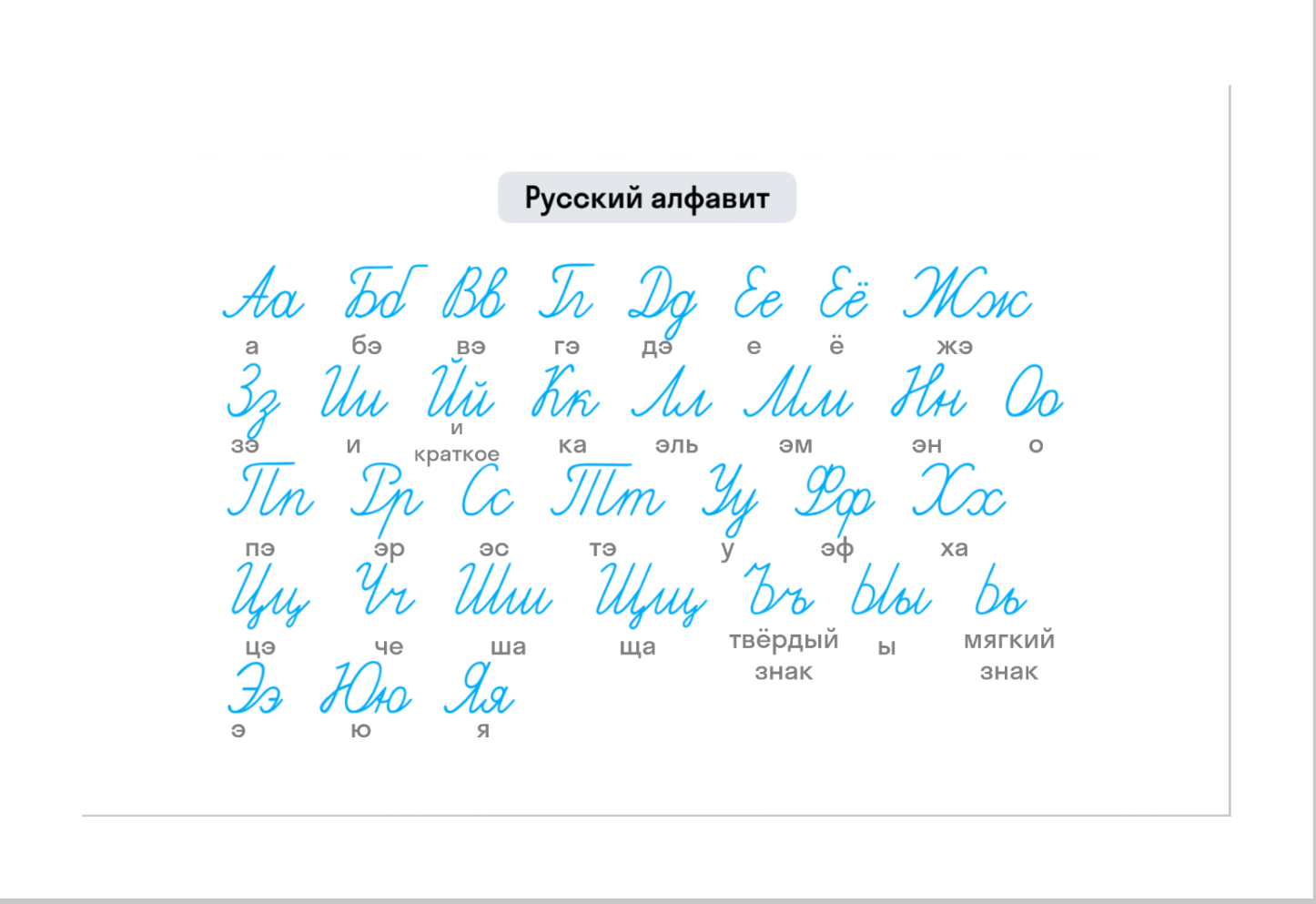 Русский алфавит

Аа Бб Вв Гг Дд Ее Ёё Жж
а бэ вэ гэ дэ е ё жэ

Зз Ии Йй Кк Лл Мм Нн Оо
зэ и и краткое ка эль эм эн о

Пп Рр Сс Тт Уу Фф Хх
пэ эр эс тэ у эф ха

Цц Чч Шш Щщ Ъъ Ыы Ьь
цэ че ша ща твёрдый знак ы мягкий знак

Ээ Юю Яя
э ю я